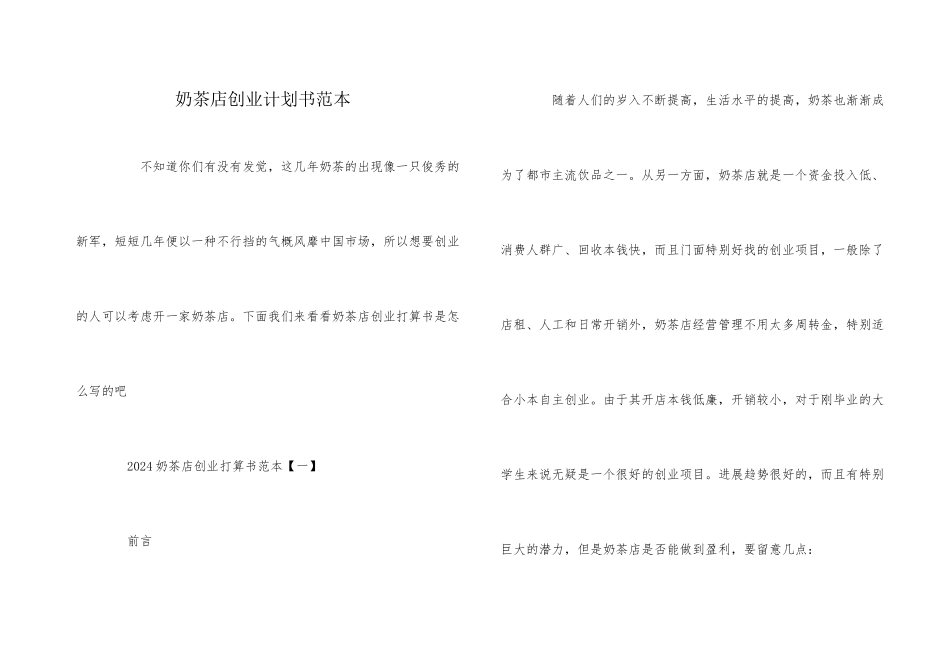 奶茶店创业计划书范本

不知道你们有没有发觉，这几年奶茶的出现像一只俊秀的新军，短短几年便以一种不行挡的气概风靡中国市场，所以想要创业的人可以考虑开一家奶茶店。下面我们来看看奶茶店创业打算书是怎么写的吧

2024奶茶店创业打算书范本【一】

前言

随着人们的岁入不断提高，生活水平的提高，奶茶也渐渐成为了都市主流饮品之一。从另一方面，奶茶店就是一个资金投入低、消费人群广、回收本钱快，而且门面特别好找的创业项目，一般除了店租、人工和日常开销外，奶茶店经营管理不用太多周转金，特别适合小本自主创业。由于其开店本钱低廉，开销较小，对于刚毕业的大学生来说无疑是一个很好的创业项目。进展趋势很好的，而且有特别巨大的潜力，但是奶茶店是否能做到盈利，要留意几点：